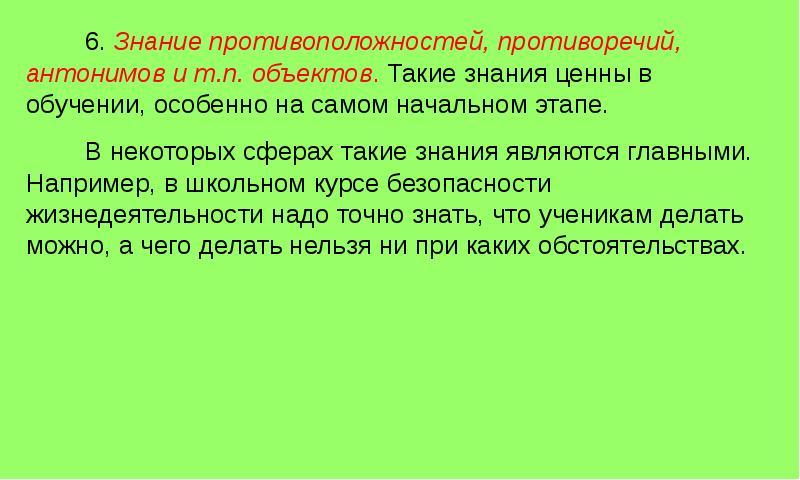 6. Знание противоположностей, противоречий, антонимов и т.п. объектов. Такие знания ценны в обучении, особенно на самом начальном этапе.

В некоторых сферах такие знания являются главными. Например, в школьном курсе безопасности жизнедеятельности надо точно знать, что ученикам делать можно, а чего делать нельзя ни при каких обстоятельствах.